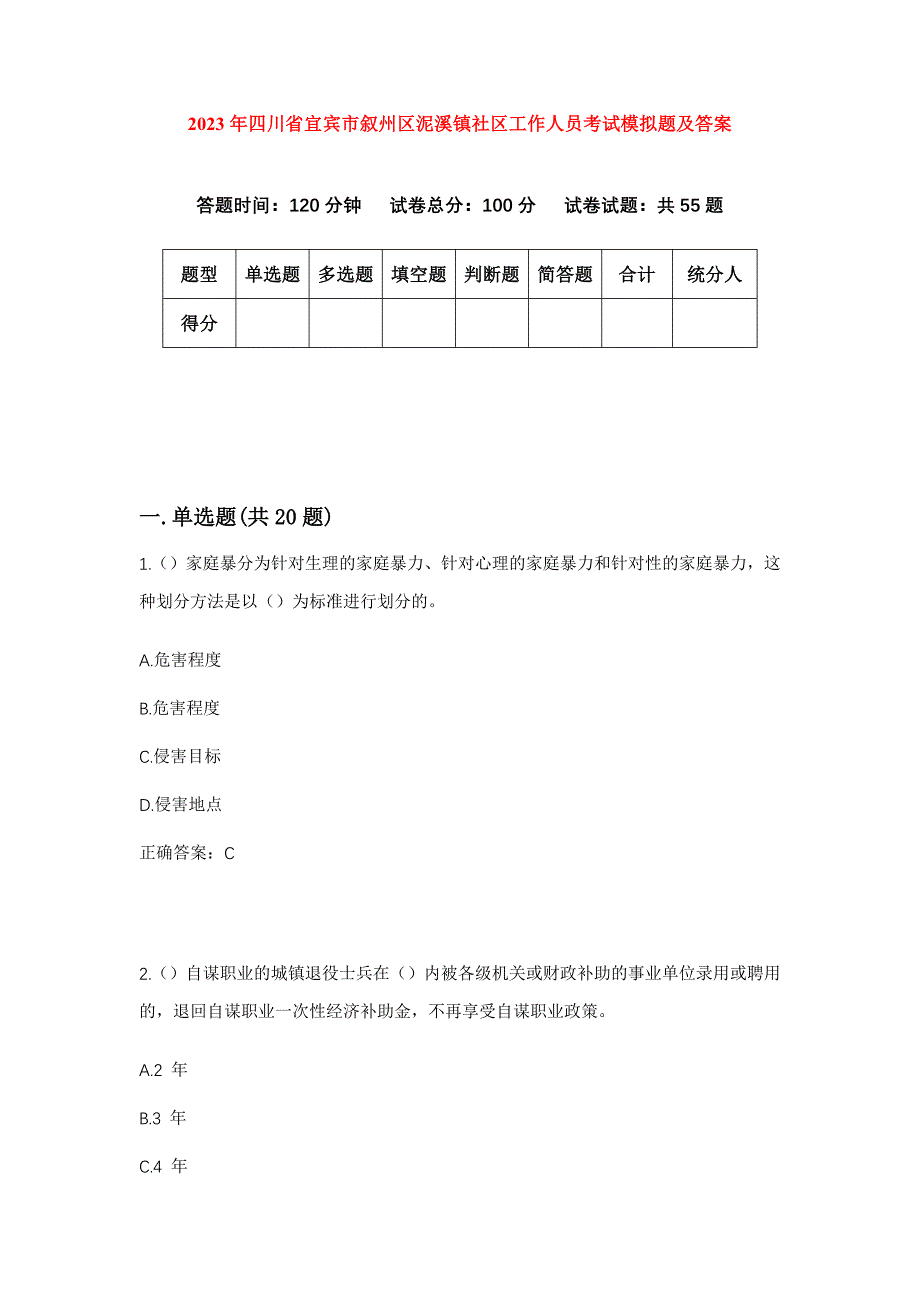 2023年四川省宜宾市叙州区泥溪镇社区工作人员考试模拟题及答案

答题时间：120分钟　试卷总分：100分　试卷试题：共55题

| 题型 | 单选题 | 多选题 | 填空题 | 判断题 | 简答题 | 合计 | 统分人 |
|---|---|---|---|---|---|---|---|
| 得分 | | | | | | | |

一.单选题(共20题)

1.（）家庭暴分为针对生理的家庭暴力、针对心理的家庭暴力和针对性的家庭暴力，这种划分方法是以（）为标准进行划分的。

A.危害程度

B.危害程度

C.侵害目标

D.侵害地点

正确答案：C

2.（）自谋职业的城镇退役士兵在（）内被各级机关或财政补助的事业单位录用或聘用的，退回自谋职业一次性经济补助金，不再享受自谋职业政策。

A.2 年

B.3 年

C.4 年